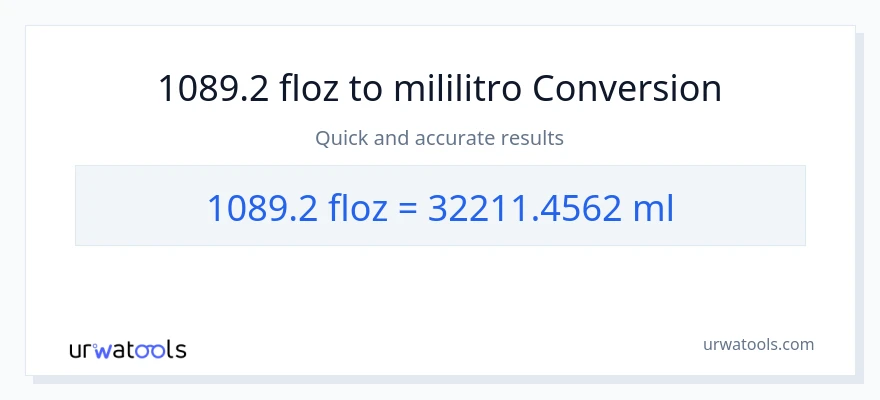 1089.2 floz to mililitro Conversion

Quick and accurate results

1089.2 floz = 32211.4562 ml

urwatools

urwatools.com